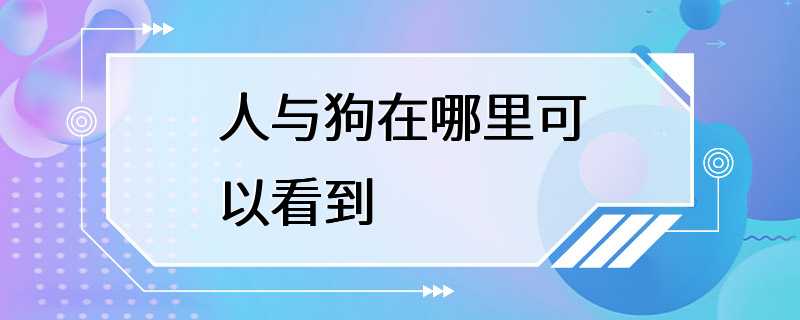 人与狗在哪里可以看到